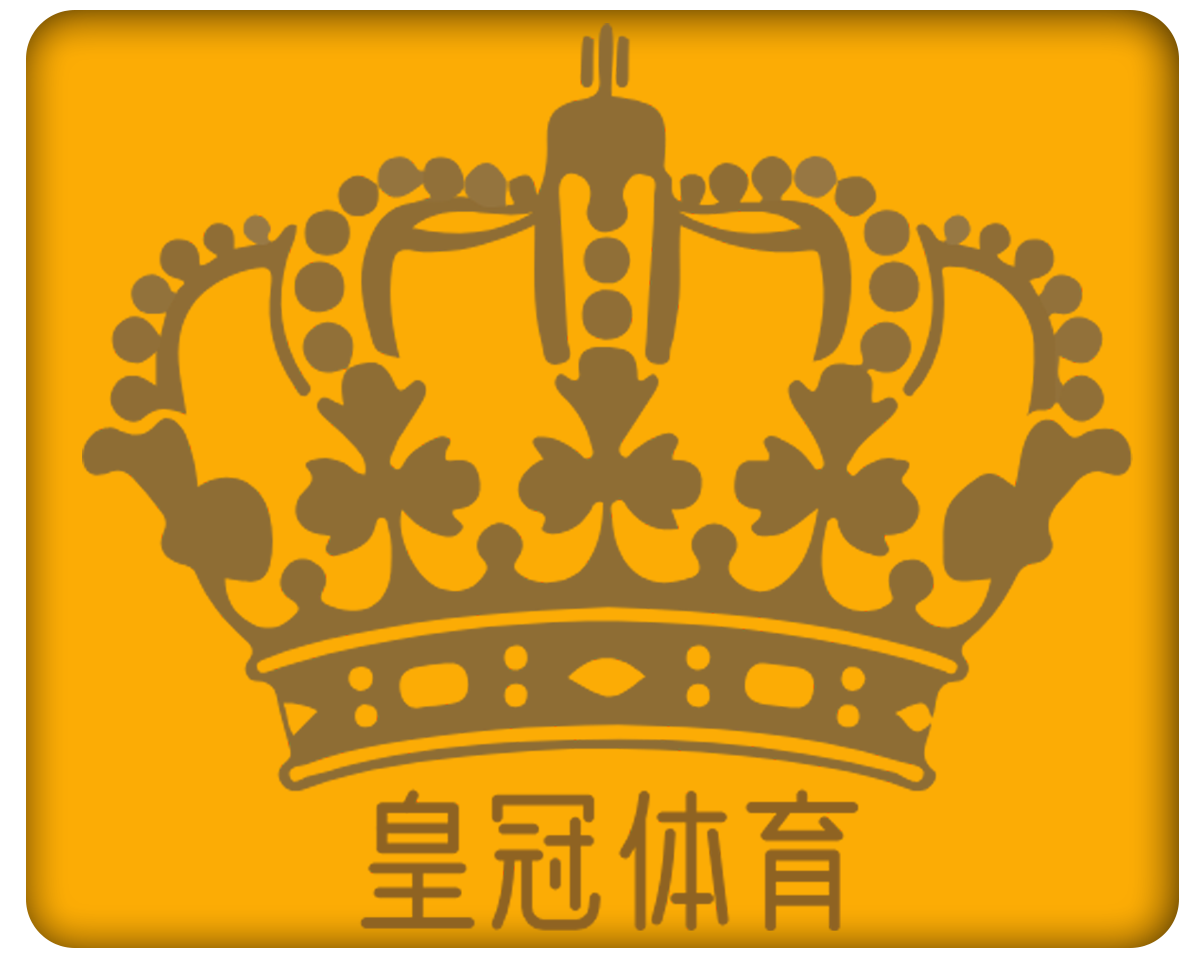 皇冠体育